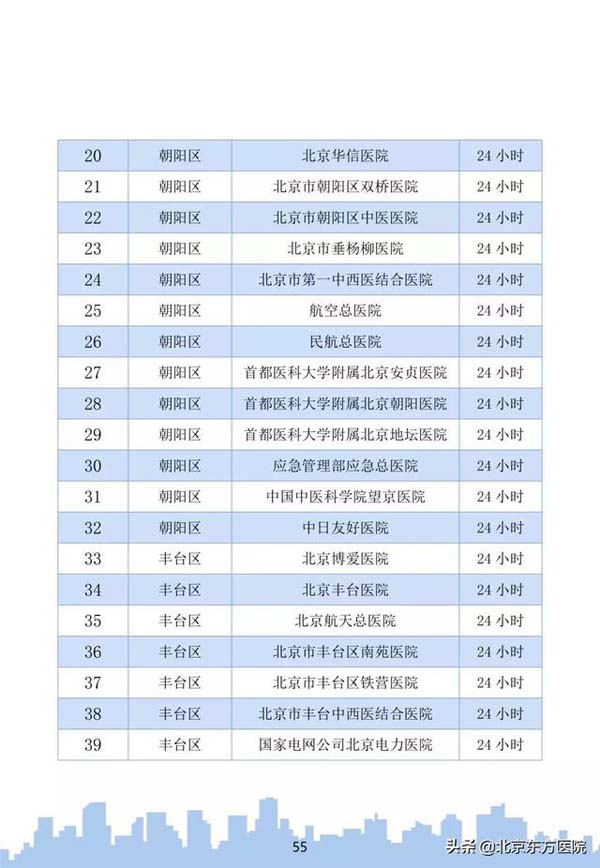 | 20 | 朝阳区 | 北京华信医院 | 24小时 |
|---|---|---|---|
| 21 | 朝阳区 | 北京市朝阳区双桥医院 | 24小时 |
| 22 | 朝阳区 | 北京市朝阳区中医医院 | 24小时 |
| 23 | 朝阳区 | 北京市垂杨柳医院 | 24小时 |
| 24 | 朝阳区 | 北京市第一中西医结合医院 | 24小时 |
| 25 | 朝阳区 | 航空总医院 | 24小时 |
| 26 | 朝阳区 | 民航总医院 | 24小时 |
| 27 | 朝阳区 | 首都医科大学附属北京安贞医院 | 24小时 |
| 28 | 朝阳区 | 首都医科大学附属北京朝阳医院 | 24小时 |
| 29 | 朝阳区 | 首都医科大学附属北京地坛医院 | 24小时 |
| 30 | 朝阳区 | 应急管理部应急总医院 | 24小时 |
| 31 | 朝阳区 | 中国中医科学院望京医院 | 24小时 |
| 32 | 朝阳区 | 中日友好医院 | 24小时 |
| 33 | 丰台区 | 北京博爱医院 | 24小时 |
| 34 | 丰台区 | 北京丰台医院 | 24小时 |
| 35 | 丰台区 | 北京航天总医院 | 24小时 |
| 36 | 丰台区 | 北京市丰台区南苑医院 | 24小时 |
| 37 | 丰台区 | 北京市丰台区铁营医院 | 24小时 |
| 38 | 丰台区 | 北京市丰台中西医结合医院 | 24小时 |
| 39 | 丰台区 | 国家电网公司北京电力医院 | 24小时 |

55

头条@北京东方医院